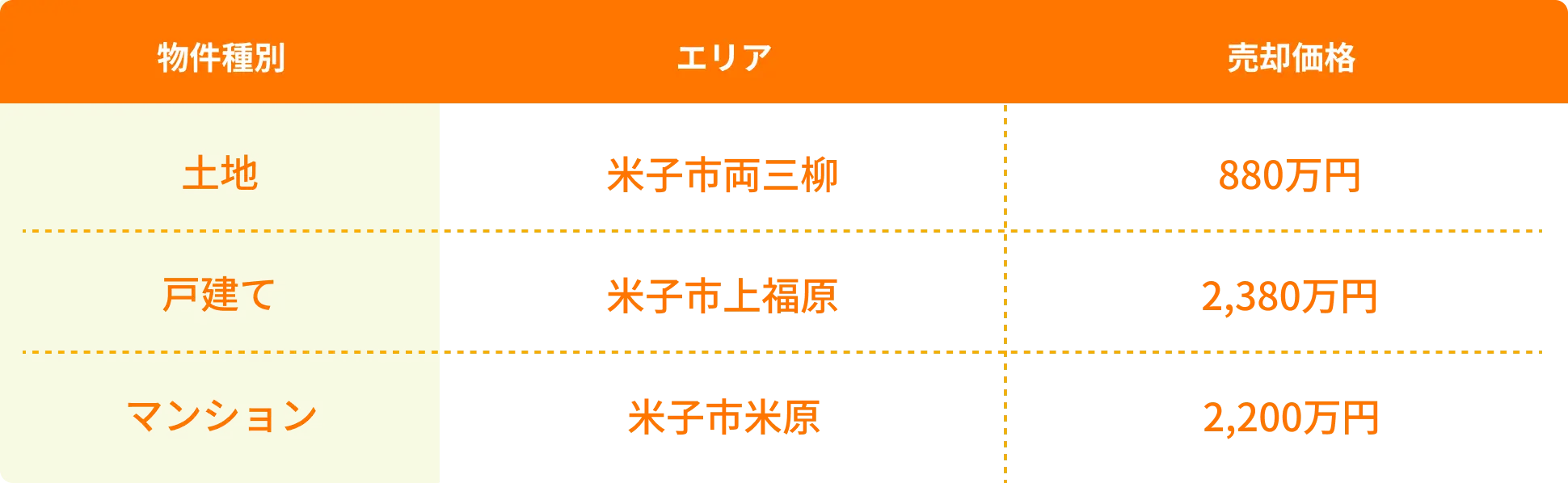 | 物件種別 | エリア | 売却価格 |
|---|---|---|
| 土地 | 米子市両三柳 | 880万円 |
| 戸建て | 米子市上福原 | 2,380万円 |
| マンション | 米子市米原 | 2,200万円 |